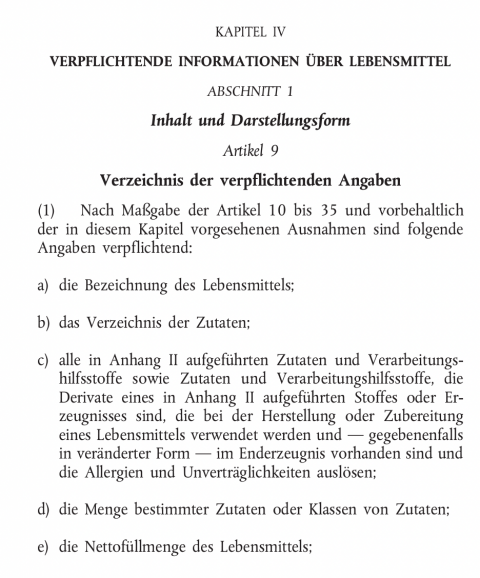 KAPITEL IV

VERPFLICHTENDE INFORMATIONEN ÜBER LEBENSMITTEL

ABSCHNITT 1

Inhalt und Darstellungsform

Artikel 9

Verzeichnis der verpflichtenden Angaben

(1) Nach Maßgabe der Artikel 10 bis 35 und vorbehaltlich der in diesem Kapitel vorgesehenen Ausnahmen sind folgende Angaben verpflichtend:

a) die Bezeichnung des Lebensmittels;

b) das Verzeichnis der Zutaten;

c) alle in Anhang II aufgeführten Zutaten und Verarbeitungshilfsstoffe sowie Zutaten und Verarbeitungshilfsstoffe, die Derivate eines in Anhang II aufgeführten Stoffes oder Erzeugnisses sind, die bei der Herstellung oder Zubereitung eines Lebensmittels verwendet werden und — gegebenenfalls in veränderter Form — im Enderzeugnis vorhanden sind und die Allergien und Unverträglichkeiten auslösen;

d) die Menge bestimmter Zutaten oder Klassen von Zutaten;

e) die Nettofüllmenge des Lebensmittels;